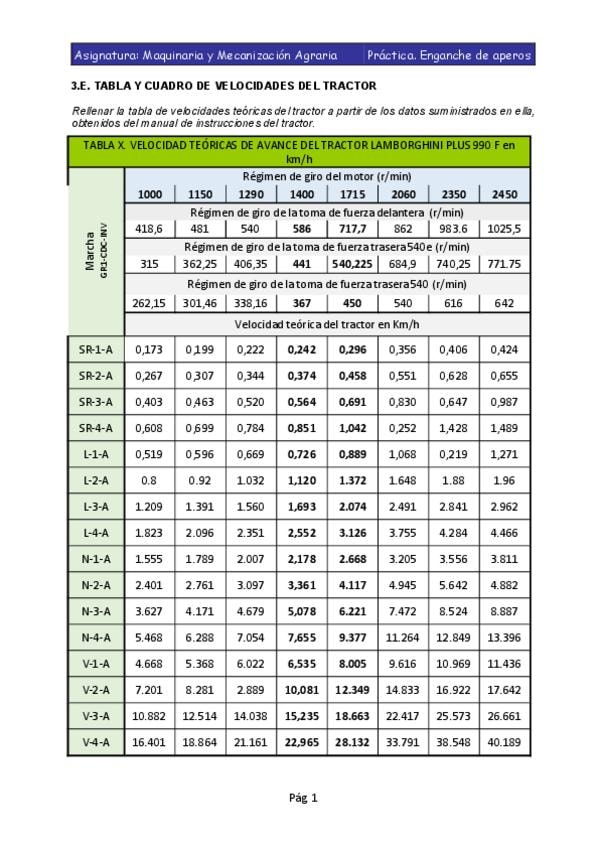 Asignatura: Maquinaria y Mecanización Agraria Práctica. Enganche de aperos

3.E. TABLA Y CUADRO DE VELOCIDADES DEL TRACTOR

Rellenar la tabla de velocidades teóricas del tractor a partir de los datos suministrados en ella, obtenidos del manual de instrucciones del tractor.

| TABLA X. VELOCIDAD TEÓRICAS DE AVANCE DEL TRACTOR LAMBORGHINI PLUS 990 F en km/h | | | | | | | | |
|---|---|---|---|---|---|---|---|---|
| Marcha GR1-CDC-INV | Régimen de giro del motor (r/min) | | | | | | | |
| | 1000 | 1150 | 1290 | 1400 | 1715 | 2060 | 2350 | 2450 |
| | Régimen de giro de la toma de fuerza delantera (r/min) | | | | | | | |
| | 418,6 | 481 | 540 | 586 | 717,7 | 862 | 983.6 | 1025,5 |
| | Régimen de giro de la toma de fuerza trasera 540e (r/min) | | | | | | | |
| | 315 | 362,25 | 406,35 | 441 | 540,225 | 684,9 | 740,25 | 771.75 |
| | Régimen de giro de la toma de fuerza trasera 540 (r/min) | | | | | | | |
| | 262,15 | 301,46 | 338,16 | 367 | 450 | 540 | 616 | 642 |
| | Velocidad teórica del tractor en Km/h | | | | | | | |
| SR-1-A | 0,173 | 0,199 | 0,222 | 0,242 | 0,296 | 0,356 | 0,406 | 0,424 |
| SR-2-A | 0,267 | 0,307 | 0,344 | 0,374 | 0,458 | 0,551 | 0,628 | 0,655 |
| SR-3-A | 0,403 | 0,463 | 0,520 | 0,564 | 0,691 | 0,830 | 0,647 | 0,987 |
| SR-4-A | 0,608 | 0,699 | 0,784 | 0,851 | 1,042 | 0,252 | 1,428 | 1,489 |
| L-1-A | 0,519 | 0,596 | 0,669 | 0,726 | 0,889 | 1,068 | 0,219 | 1,271 |
| L-2-A | 0.8 | 0.92 | 1.032 | 1,120 | 1.372 | 1.648 | 1.88 | 1.96 |
| L-3-A | 1.209 | 1.391 | 1.560 | 1,693 | 2.074 | 2.491 | 2.841 | 2.962 |
| L-4-A | 1.823 | 2.096 | 2.351 | 2,552 | 3.126 | 3.755 | 4.284 | 4.466 |
| N-1-A | 1.555 | 1.789 | 2.007 | 2,178 | 2.668 | 3.205 | 3.556 | 3.811 |
| N-2-A | 2.401 | 2.761 | 3.097 | 3,361 | 4.117 | 4.945 | 5.642 | 4.882 |
| N-3-A | 3.627 | 4.171 | 4.679 | 5,078 | 6.221 | 7.472 | 8.524 | 8.887 |
| N-4-A | 5.468 | 6.288 | 7.054 | 7,655 | 9.377 | 11.264 | 12.849 | 13.396 |
| V-1-A | 4.668 | 5.368 | 6.022 | 6,535 | 8.005 | 9.616 | 10.969 | 11.436 |
| V-2-A | 7.201 | 8.281 | 2.889 | 10,081 | 12.349 | 14.833 | 16.922 | 17.642 |
| V-3-A | 10.882 | 12.514 | 14.038 | 15,235 | 18.663 | 22.417 | 25.573 | 26.661 |
| V-4-A | 16.401 | 18.864 | 21.161 | 22,965 | 28.132 | 33.791 | 38.548 | 40.189 |

Pág 1